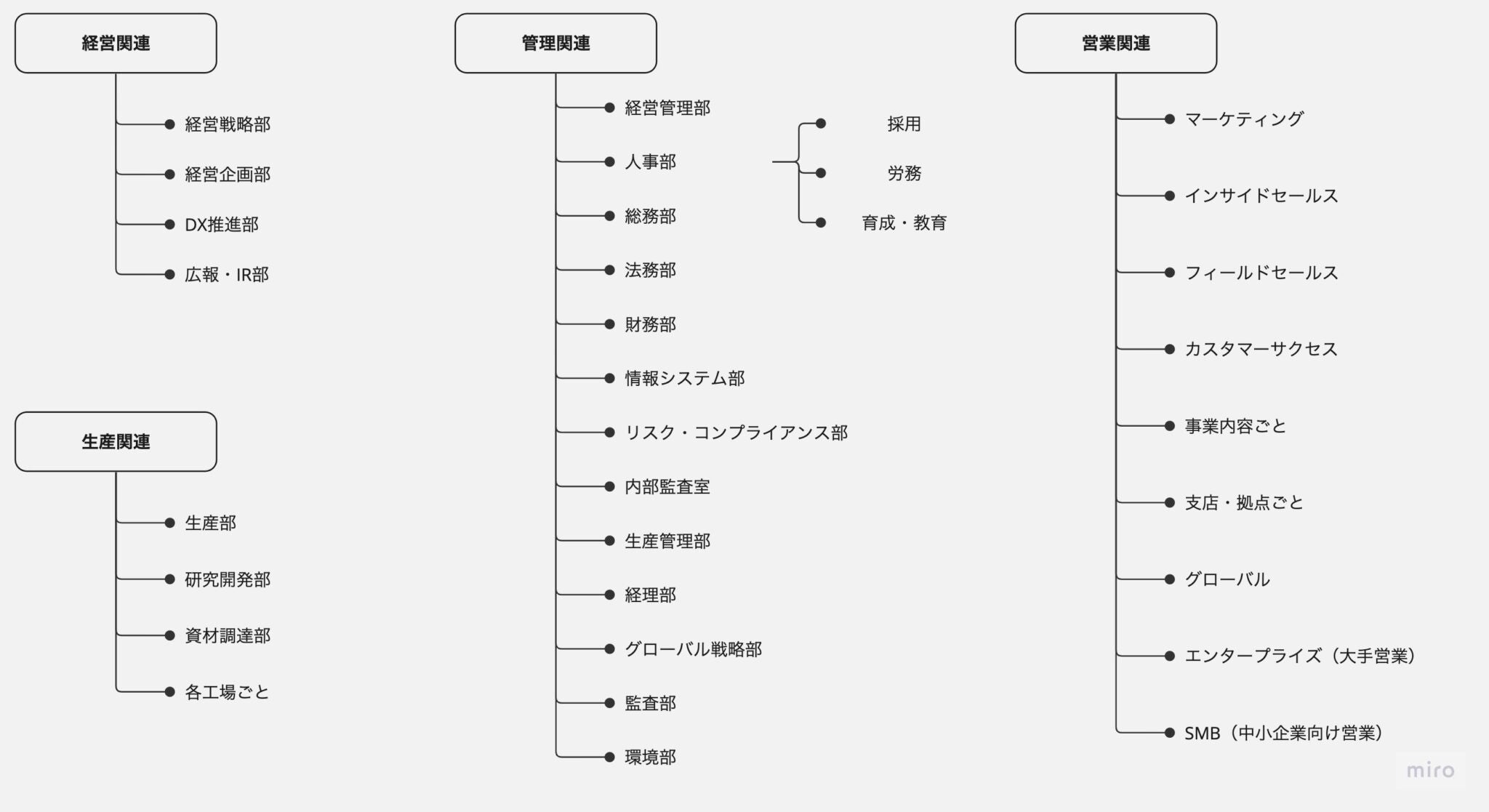 経営関連

経営戦略部

経営企画部

DX推進部

広報・IR部

生産関連

生産部

研究開発部

資材調達部

各工場ごと

管理関連

経営管理部

人事部

採用

労務

育成・教育

総務部

法務部

財務部

情報システム部

リスク・コンプライアンス部

内部監査室

生産管理部

経理部

グローバル戦略部

監査部

環境部

営業関連

マーケティング

インサイドセールス

フィールドセールス

カスタマーサクセス

事業内容ごと

支店・拠点ごと

グローバル

エンタープライズ（大手営業）

SMB（中小企業向け営業）

miro